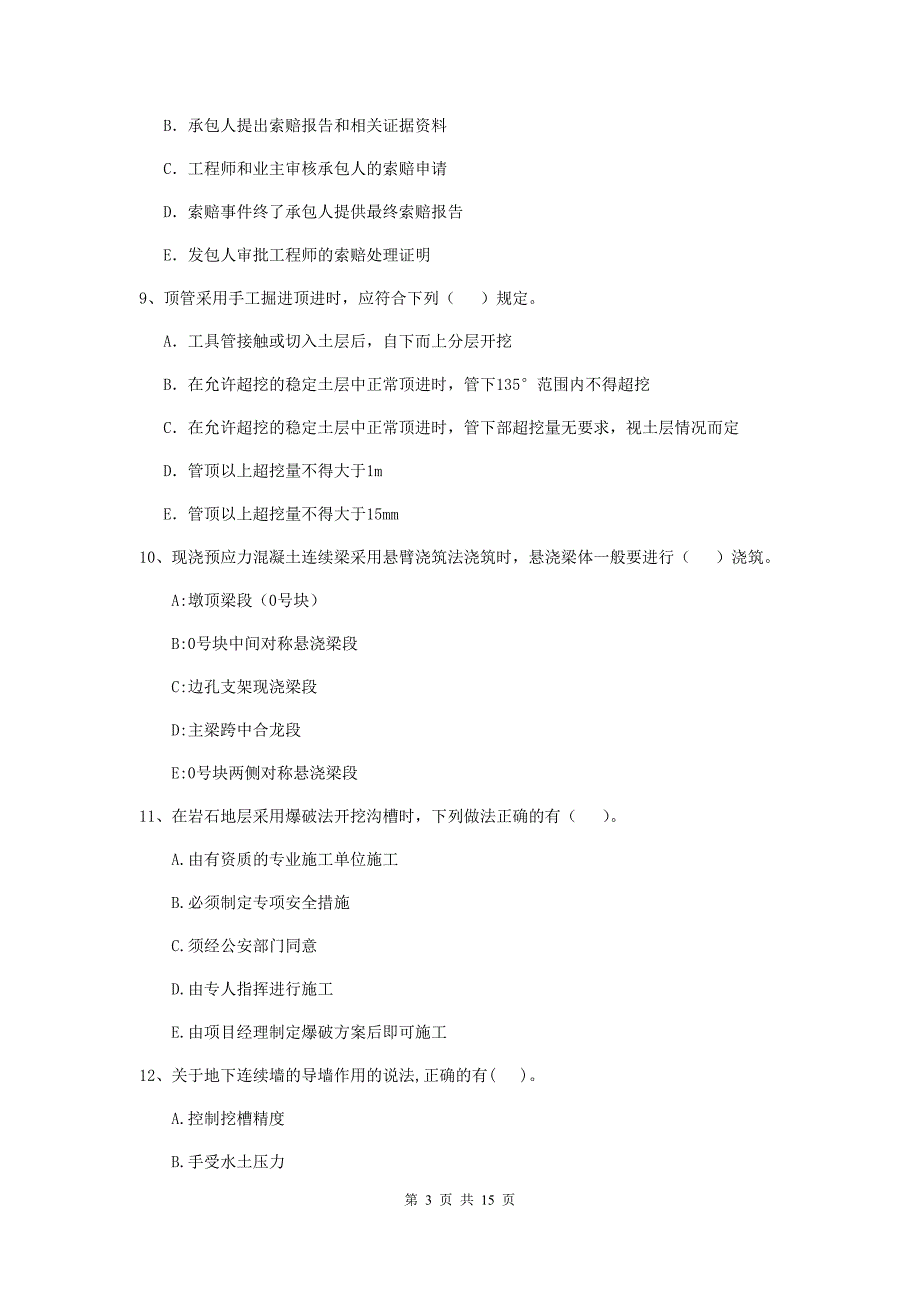 B. 承包人提出索赔报告和相关证据资料

C. 工程师和业主审核承包人的索赔申请

D. 索赔事件终了承包人提供最终索赔报告

E. 发包人审批工程师的索赔处理证明

9、顶管采用手工掘进顶进时，应符合下列（　）规定。

A. 工具管接触或切入土层后，自下而上分层开挖

B. 在允许超挖的稳定土层中正常顶进时，管下135°范围内不得超挖

C. 在允许超挖的稳定土层中正常顶进时，管下部超挖量无要求，视土层情况而定

D. 管顶以上超挖量不得大于1m

E. 管顶以上超挖量不得大于15mm

10、现浇预应力混凝土连续梁采用悬臂浇筑法浇筑时，悬浇梁体一般要进行（　）浇筑。

A:墩顶梁段（0号块）

B:0号块中间对称悬浇梁段

C:边孔支架现浇梁段

D:主梁跨中合龙段

E:0号块两侧对称悬浇梁段

11、在岩石地层采用爆破法开挖沟槽时，下列做法正确的有（　）。

A.由有资质的专业施工单位施工

B.必须制定专项安全措施

C.须经公安部门同意

D.由专人指挥进行施工

E.由项目经理制定爆破方案后即可施工

12、关于地下连续墙的导墙作用的说法，正确的有(　)。

A.控制挖槽精度

B.手受水土压力

第 3 页 共 15 页